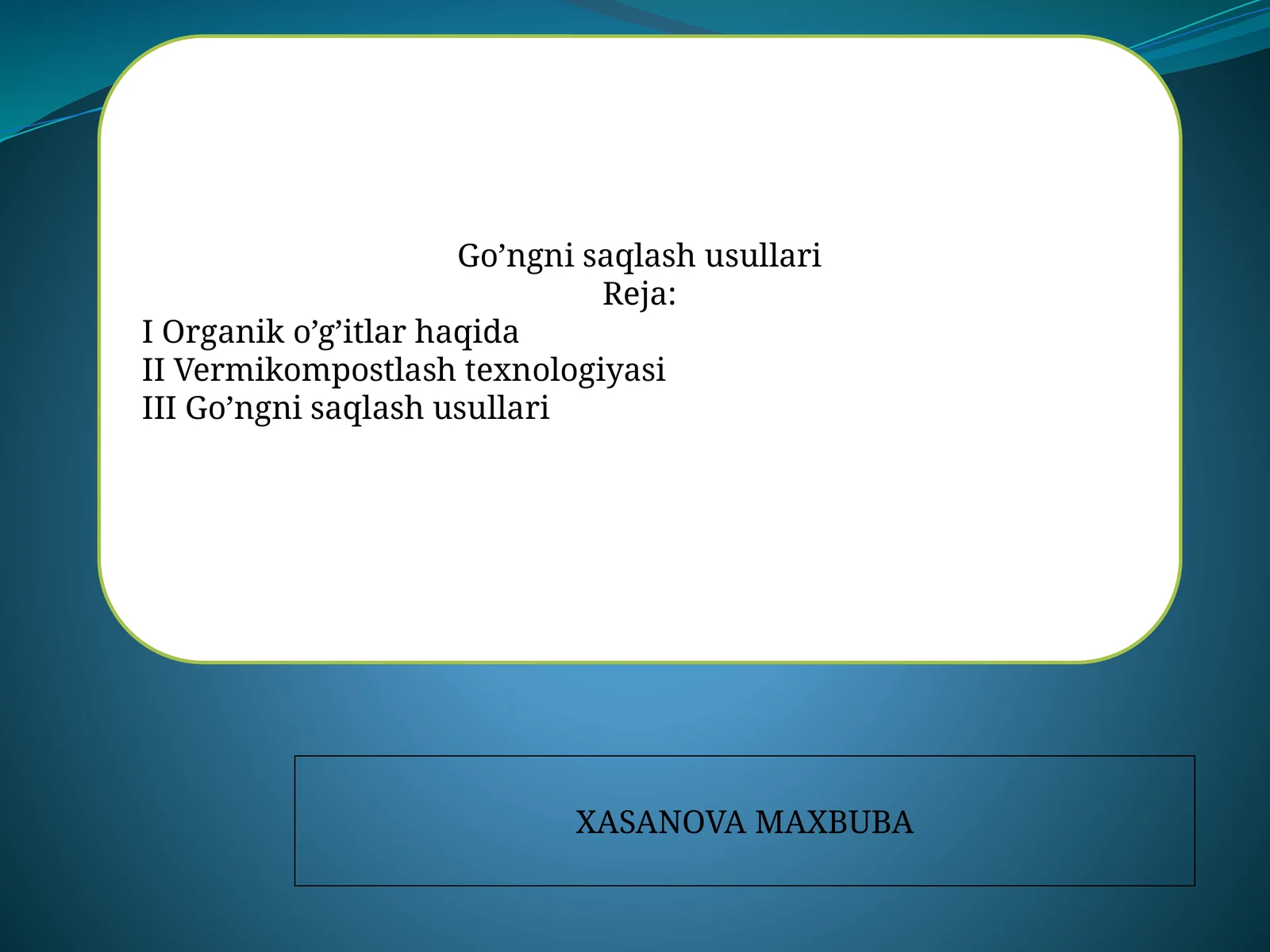 Go’ngni saqlash usullari
Reja:
I Organik o’g’itlar haqida
II Vermikompostlash texnologiyasi
III Go’ngni saqlash usullari

XASANOVA MAXBUBA